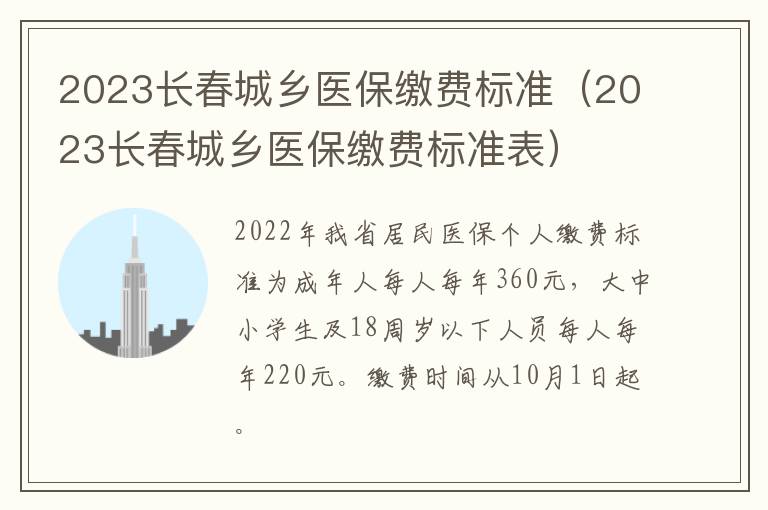 2023长春城乡医保缴费标准（2023长春城乡医保缴费标准表）

2022年我省居民医保个人缴费标准为成年人每人每年360元，大中小学生及18周岁以下人员每人每年220元。缴费时间从10月1日起。